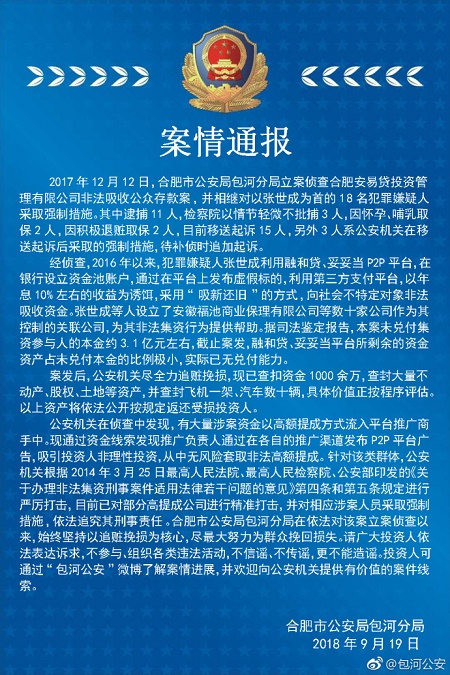 案情通报

2017 年 12 月 12 日，合肥市公安局包河分局立案侦查合肥安易贷投资管理有限公司非法吸收公众存款案，并相继对以张世成为首的 18 名犯罪嫌疑人采取强制措施。其中逮捕 11 人，检察院以情节轻微不批捕 3 人，因怀孕、哺乳取保 2 人，因积极退赃取保 2 人，目前移送起诉 15 人，另外 3 人系公安机关在移送起诉后采取的强制措施，待补侦时追加起诉。

经侦查，2016 年以来，犯罪嫌疑人张世成利用融和贷、妥妥当 P2P 平台，在银行设立资金池账户，通过在平台上发布虚假标的，利用第三方支付平台，以年息 10% 左右的收益为诱饵，采用“吸新还旧”的方式，向社会不特定对象非法吸收资金。张世成等人设立了安徽福池商业保理有限公司等数十家公司作为其控制的关联公司，为其非法集资行为提供帮助。据司法鉴定报告，本案未兑付集资参与人的本金约 3.1 亿元左右，截止案发，融和贷、妥妥当平台所剩余的资金资产占未兑付本金的比例极小，实际已无兑付能力。

案发后，公安机关尽全力追赃挽损，现已查扣资金 1000 余万，查封大量不动产、股权、土地等资产，并查封飞机一架、汽车数十辆，具体价值正按程序评估。以上资产将依法公开按规定返还受损投资人。

公安机关在侦查中发现，有大量涉案资金以高额提成方式流入平台推广商手中。现通过资金线索发现推广负责人通过在各自的推广渠道发布 P2P 平台广告，吸引投资人非理性投资，从中无风险套取非法高额提成。针对该类群体，公安机关根据 2014 年 3 月 25 日最高人民法院、最高人民检察院、公安部印发的《关于办理非法集资刑事案件适用法律若干问题的意见》第四条和第五条规定进行严厉打击，目前已对部分高提成公司进行精准打击，并对相应涉案人员采取强制措施，依法追究其刑事责任。合肥市公安局包河分局在依法对该案立案侦查以来，始终坚持以追赃挽损为核心，尽最大努力为群众挽回损失。请广大投资人依法表达诉求，不参与、组织各类违法活动，不信谣、不传谣，更不能造谣。投资人可通过“包河公安”微博了解案情进展，并欢迎向公安机关提供有价值的案件线索。

合肥市公安局包河分局
2018 年 9 月 19 日

@包河公安